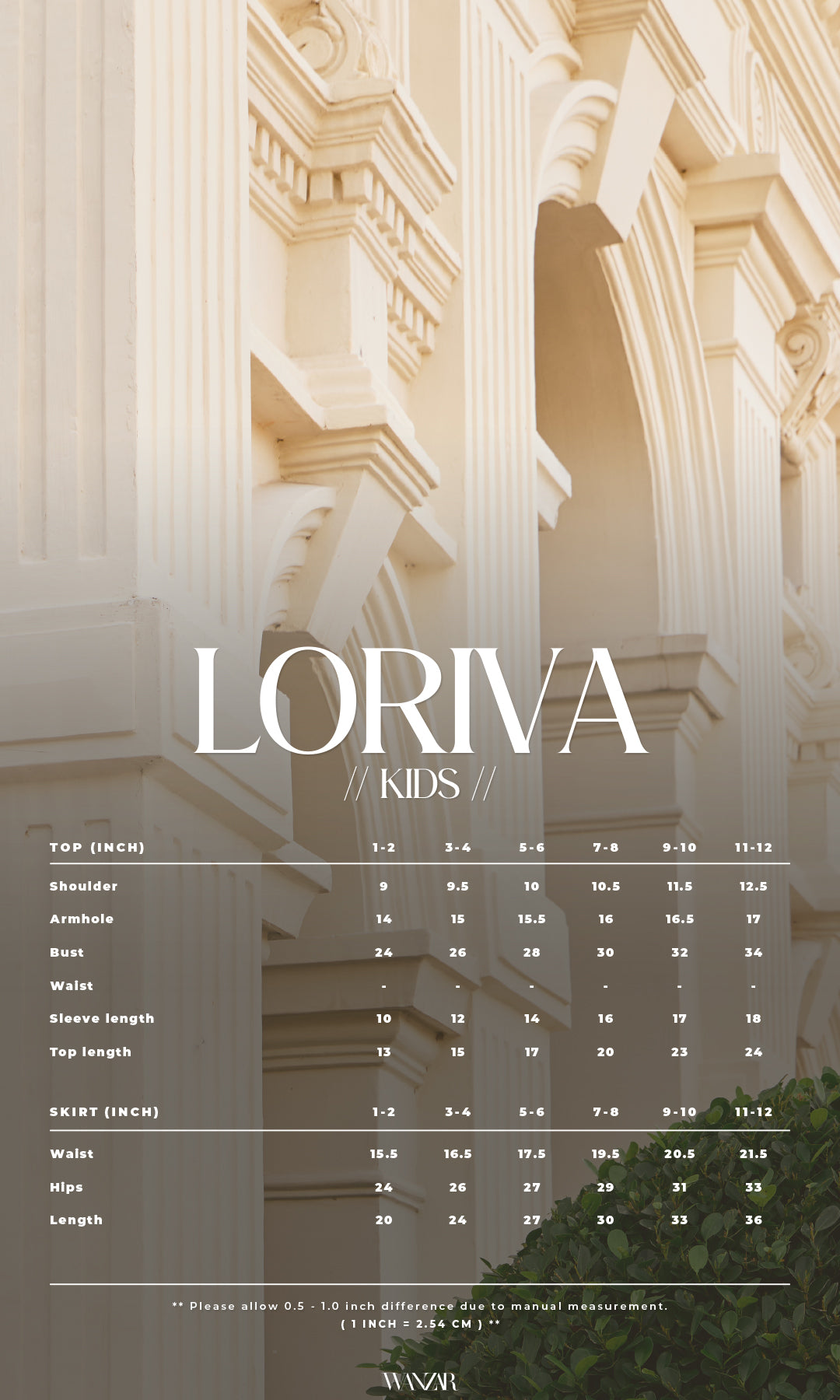 LORIVA
// KIDS //

| TOP (INCH) | 1-2 | 3-4 | 5-6 | 7-8 | 9-10 | 11-12 |
|---|---|---|---|---|---|---|
| Shoulder | 9 | 9.5 | 10 | 10.5 | 11.5 | 12.5 |
| Armhole | 14 | 15 | 15.5 | 16 | 16.5 | 17 |
| Bust | 24 | 26 | 28 | 30 | 32 | 34 |
| Waist | - | - | - | - | - | - |
| Sleeve length | 10 | 12 | 14 | 16 | 17 | 18 |
| Top length | 13 | 15 | 17 | 20 | 23 | 24 |

| SKIRT (INCH) | 1-2 | 3-4 | 5-6 | 7-8 | 9-10 | 11-12 |
|---|---|---|---|---|---|---|
| Waist | 15.5 | 16.5 | 17.5 | 19.5 | 20.5 | 21.5 |
| Hips | 24 | 26 | 27 | 29 | 31 | 33 |
| Length | 20 | 24 | 27 | 30 | 33 | 36 |

** Please allow 0.5 - 1.0 inch difference due to manual measurement.
( 1 INCH = 2.54 CM ) **

WANZAR